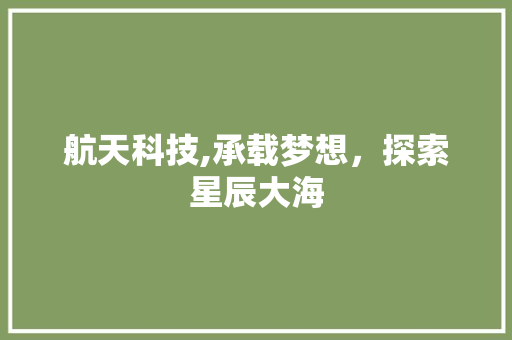 航天科技,承载梦想，探索星辰大海